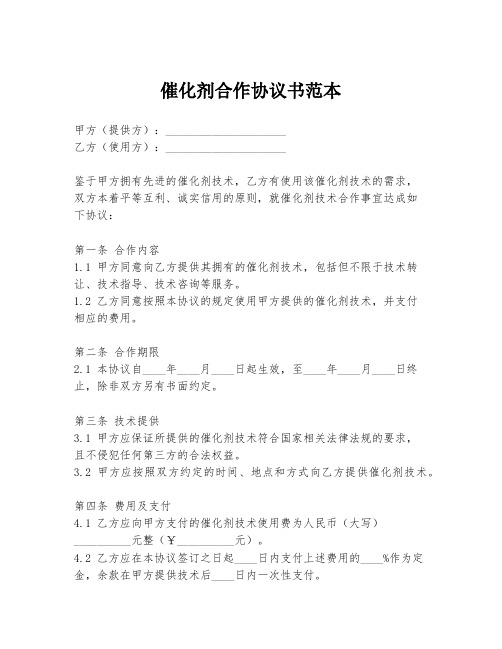 催化剂合作协议书范本

甲方（提供方）：____________________
乙方（使用方）：____________________

鉴于甲方拥有先进的催化剂技术，乙方有使用该催化剂技术的需求，双方本着平等互利、诚实信用的原则，就催化剂技术合作事宜达成如下协议：

第一条 合作内容
1.1 甲方同意向乙方提供其拥有的催化剂技术，包括但不限于技术转让、技术指导、技术咨询等服务。
1.2 乙方同意按照本协议的规定使用甲方提供的催化剂技术，并支付相应的费用。

第二条 合作期限
2.1 本协议自____年____月____日起生效，至____年____月____日终止，除非双方另有书面约定。

第三条 技术提供
3.1 甲方应保证所提供的催化剂技术符合国家相关法律法规的要求，且不侵犯任何第三方的合法权益。
3.2 甲方应按照双方约定的时间、地点和方式向乙方提供催化剂技术。

第四条 费用及支付
4.1 乙方应向甲方支付的催化剂技术使用费为人民币（大写）__________元整（￥__________元）。
4.2 乙方应在本协议签订之日起____日内支付上述费用的____%作为定金，余款在甲方提供技术后____日内一次性支付。